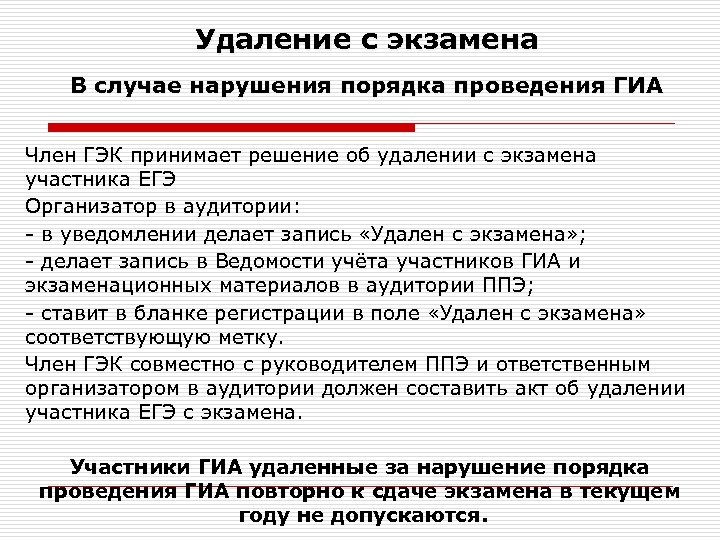 Удаление с экзамена

В случае нарушения порядка проведения ГИА

Член ГЭК принимает решение об удалении с экзамена участника ЕГЭ

Организатор в аудитории:

- в уведомлении делает запись «Удален с экзамена»;

- делает запись в Ведомости учёта участников ГИА и экзаменационных материалов в аудитории ППЭ;

- ставит в бланке регистрации в поле «Удален с экзамена» соответствующую метку.

Член ГЭК совместно с руководителем ППЭ и ответственным организатором в аудитории должен составить акт об удалении участника ЕГЭ с экзамена.

Участники ГИА удаленные за нарушение порядка проведения ГИА повторно к сдаче экзамена в текущем году не допускаются.